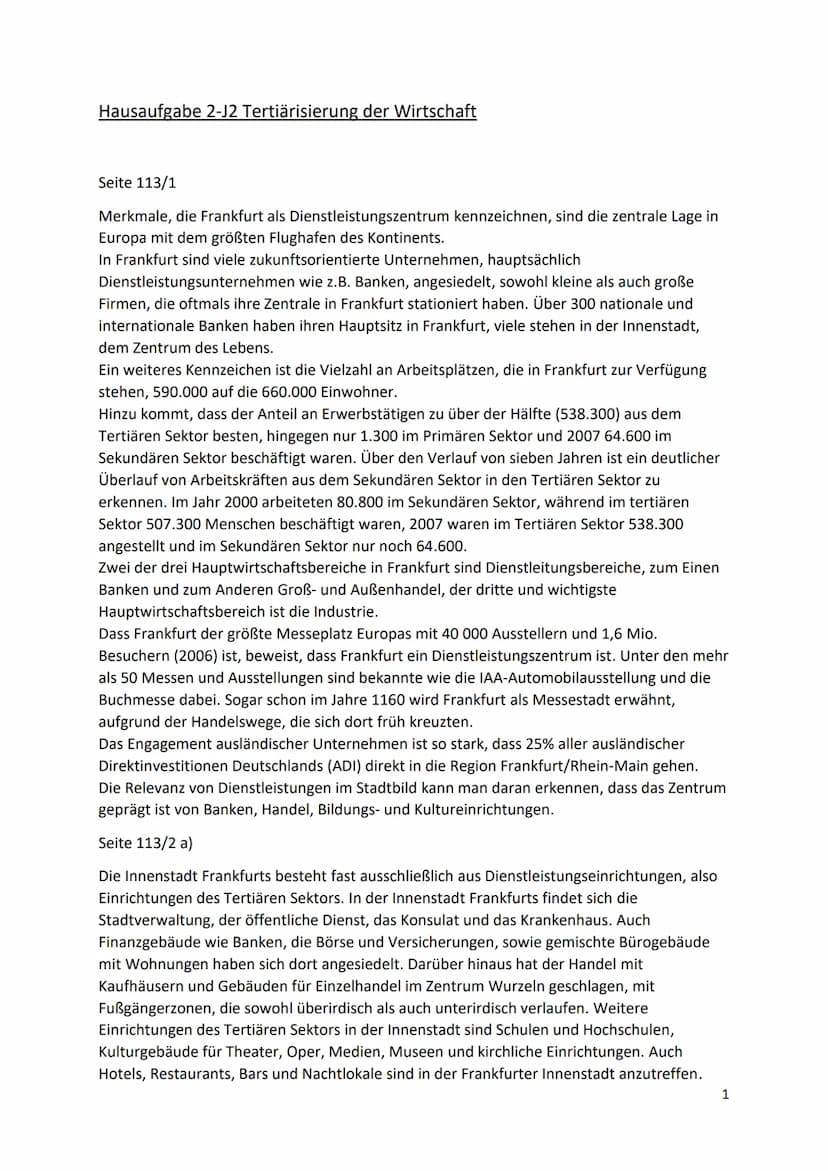 Hausaufgabe 2-J2 Tertiärisierung der Wirtschaft

Seite 113/1

Merkmale, die Frankfurt als Dienstleistungszentrum kennzeichnen, sind die zentrale Lage in Europa mit dem größten Flughafen des Kontinents.
In Frankfurt sind viele zukunftsorientierte Unternehmen, hauptsächlich Dienstleistungsunternehmen wie z.B. Banken, angesiedelt, sowohl kleine als auch große Firmen, die oftmals ihre Zentrale in Frankfurt stationiert haben. Über 300 nationale und internationale Banken haben ihren Hauptsitz in Frankfurt, viele stehen in der Innenstadt, dem Zentrum des Lebens.
Ein weiteres Kennzeichen ist die Vielzahl an Arbeitsplätzen, die in Frankfurt zur Verfügung stehen, 590.000 auf die 660.000 Einwohner.
Hinzu kommt, dass der Anteil an Erwerbstätigen zu über der Hälfte (538.300) aus dem Tertiären Sektor besten, hingegen nur 1.300 im Primären Sektor und 2007 64.600 im Sekundären Sektor beschäftigt waren. Über den Verlauf von sieben Jahren ist ein deutlicher Überlauf von Arbeitskräften aus dem Sekundären Sektor in den Tertiären Sektor zu erkennen. Im Jahr 2000 arbeiteten 80.800 im Sekundären Sektor, während im tertiären Sektor 507.300 Menschen beschäftigt waren, 2007 waren im Tertiären Sektor 538.300 angestellt und im Sekundären Sektor nur noch 64.600.
Zwei der drei Hauptwirtschaftsbereiche in Frankfurt sind Dienstleitungsbereiche, zum Einen Banken und zum Anderen Groß- und Außenhandel, der dritte und wichtigste Hauptwirtschaftsbereich ist die Industrie.
Dass Frankfurt der größte Messeplatz Europas mit 40 000 Ausstellern und 1,6 Mio. Besuchern (2006) ist, beweist, dass Frankfurt ein Dienstleistungszentrum ist. Unter den mehr als 50 Messen und Ausstellungen sind bekannte wie die IAA-Automobilausstellung und die Buchmesse dabei. Sogar schon im Jahre 1160 wird Frankfurt als Messestadt erwähnt, aufgrund der Handelswege, die sich dort früh kreuzten.
Das Engagement ausländischer Unternehmen ist so stark, dass 25% aller ausländischer Direktinvestitionen Deutschlands (ADI) direkt in die Region Frankfurt/Rhein-Main gehen.
Die Relevanz von Dienstleistungen im Stadtbild kann man daran erkennen, dass das Zentrum geprägt ist von Banken, Handel, Bildungs- und Kultureinrichtungen.

Seite 113/2 a)

Die Innenstadt Frankfurts besteht fast ausschließlich aus Dienstleistungseinrichtungen, also Einrichtungen des Tertiären Sektors. In der Innenstadt Frankfurts findet sich die Stadtverwaltung, der öffentliche Dienst, das Konsulat und das Krankenhaus. Auch Finanzgebäude wie Banken, die Börse und Versicherungen, sowie gemischte Bürogebäude mit Wohnungen haben sich dort angesiedelt. Darüber hinaus hat der Handel mit Kaufhäusern und Gebäuden für Einzelhandel im Zentrum Wurzeln geschlagen, mit Fußgängerzonen, die sowohl überirdisch als auch unterirdisch verlaufen. Weitere Einrichtungen des Tertiären Sektors in der Innenstadt sind Schulen und Hochschulen, Kulturgebäude für Theater, Oper, Medien, Museen und kirchliche Einrichtungen. Auch Hotels, Restaurants, Bars und Nachtlokale sind in der Frankfurter Innenstadt anzutreffen.

1